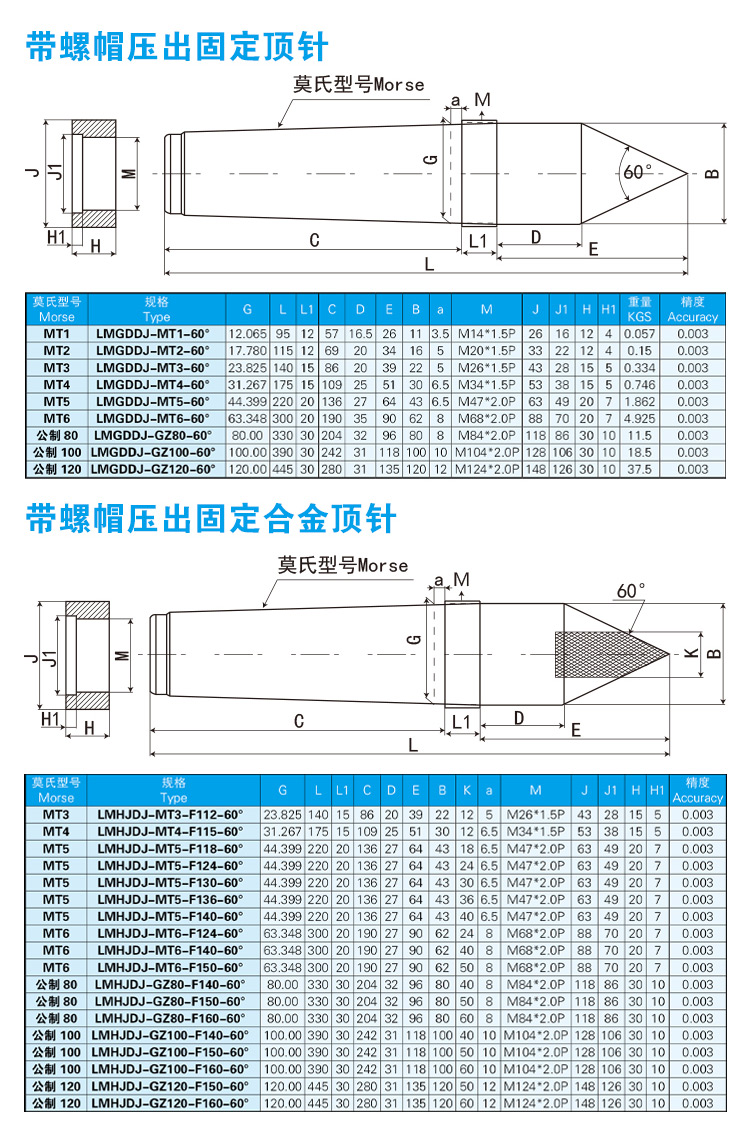 带螺帽压出固定顶针

莫氏型号Morse

a M

J J1 M G 60° B

H1 H C L1 D E L

| 莫氏型号 Morse | 规格 Type | G | L | L1 | C | D | E | B | a | M | J | J1 | H | H1 | 重量 KGS | 精度 Accuracy |
|---|---|---|---|---|---|---|---|---|---|---|---|---|---|---|---|---|
| MT1 | LMGDDJ-MT1-60° | 12.065 | 95 | 12 | 57 | 16.5 | 26 | 11 | 3.5 | M14*1.5P | 26 | 16 | 12 | 4 | 0.057 | 0.003 |
| MT2 | LMGDDJ-MT2-60° | 17.780 | 115 | 12 | 69 | 20 | 34 | 16 | 5 | M20*1.5P | 33 | 22 | 12 | 4 | 0.15 | 0.003 |
| MT3 | LMGDDJ-MT3-60° | 23.825 | 140 | 15 | 86 | 20 | 39 | 22 | 5 | M26*1.5P | 43 | 28 | 15 | 5 | 0.334 | 0.003 |
| MT4 | LMGDDJ-MT4-60° | 31.267 | 175 | 15 | 109 | 25 | 51 | 30 | 6.5 | M34*1.5P | 53 | 38 | 15 | 5 | 0.746 | 0.003 |
| MT5 | LMGDDJ-MT5-60° | 44.399 | 220 | 20 | 136 | 27 | 64 | 43 | 6.5 | M47*2.0P | 63 | 49 | 20 | 7 | 1.862 | 0.003 |
| MT6 | LMGDDJ-MT6-60° | 63.348 | 300 | 20 | 190 | 35 | 90 | 62 | 8 | M68*2.0P | 88 | 70 | 20 | 7 | 4.925 | 0.003 |
| 公制 80 | LMGDDJ-GZ80-60° | 80.00 | 330 | 30 | 204 | 32 | 96 | 80 | 8 | M84*2.0P | 118 | 86 | 30 | 10 | 11.5 | 0.003 |
| 公制 100 | LMGDDJ-GZ100-60° | 100.00 | 390 | 30 | 242 | 31 | 118 | 100 | 10 | M104*2.0P | 128 | 106 | 30 | 10 | 18.5 | 0.003 |
| 公制 120 | LMGDDJ-GZ120-60° | 120.00 | 445 | 30 | 280 | 31 | 135 | 120 | 12 | M124*2.0P | 148 | 126 | 30 | 10 | 37.5 | 0.003 |

带螺帽压出固定合金顶针

莫氏型号Morse

a M 60°

J J1 M G K B

H1 H C L1 D E L

| 莫氏型号 Morse | 规格 Type | G | L | L1 | C | D | E | B | K | a | M | J | J1 | H | H1 | 精度 Accuracy |
|---|---|---|---|---|---|---|---|---|---|---|---|---|---|---|---|---|
| MT3 | LMHJDJ-MT3-F112-60° | 23.825 | 140 | 15 | 86 | 20 | 39 | 22 | 12 | 5 | M26*1.5P | 43 | 28 | 15 | 5 | 0.003 |
| MT4 | LMHJDJ-MT4-F115-60° | 31.267 | 175 | 15 | 109 | 25 | 51 | 30 | 12 | 6.5 | M34*1.5P | 53 | 38 | 15 | 5 | 0.003 |
| MT5 | LMHJDJ-MT5-F118-60° | 44.399 | 220 | 20 | 136 | 27 | 64 | 43 | 18 | 6.5 | M47*2.0P | 63 | 49 | 20 | 7 | 0.003 |
| MT5 | LMHJDJ-MT5-F124-60° | 44.399 | 220 | 20 | 136 | 27 | 64 | 43 | 24 | 6.5 | M47*2.0P | 63 | 49 | 20 | 7 | 0.003 |
| MT5 | LMHJDJ-MT5-F130-60° | 44.399 | 220 | 20 | 136 | 27 | 64 | 43 | 30 | 6.5 | M47*2.0P | 63 | 49 | 20 | 7 | 0.003 |
| MT5 | LMHJDJ-MT5-F136-60° | 44.399 | 220 | 20 | 136 | 27 | 64 | 43 | 36 | 6.5 | M47*2.0P | 63 | 49 | 20 | 7 | 0.003 |
| MT5 | LMHJDJ-MT5-F140-60° | 44.399 | 220 | 20 | 136 | 27 | 64 | 43 | 40 | 6.5 | M47*2.0P | 63 | 49 | 20 | 7 | 0.003 |
| MT6 | LMHJDJ-MT6-F124-60° | 63.348 | 300 | 20 | 190 | 27 | 90 | 62 | 24 | 8 | M68*2.0P | 88 | 70 | 20 | 7 | 0.003 |
| MT6 | LMHJDJ-MT6-F140-60° | 63.348 | 300 | 20 | 190 | 27 | 90 | 62 | 40 | 8 | M68*2.0P | 88 | 70 | 20 | 7 | 0.003 |
| MT6 | LMHJDJ-MT6-F150-60° | 63.348 | 300 | 20 | 190 | 27 | 90 | 62 | 50 | 8 | M68*2.0P | 88 | 70 | 20 | 7 | 0.003 |
| 公制 80 | LMHJDJ-GZ80-F140-60° | 80.00 | 330 | 30 | 204 | 32 | 96 | 80 | 40 | 8 | M84*2.0P | 118 | 86 | 30 | 10 | 0.003 |
| 公制 80 | LMHJDJ-GZ80-F150-60° | 80.00 | 330 | 30 | 204 | 32 | 96 | 80 | 50 | 8 | M84*2.0P | 118 | 86 | 30 | 10 | 0.003 |
| 公制 80 | LMHJDJ-GZ80-F160-60° | 80.00 | 330 | 30 | 204 | 32 | 96 | 80 | 60 | 8 | M84*2.0P | 118 | 86 | 30 | 10 | 0.003 |
| 公制 100 | LMHJDJ-GZ100-F140-60° | 100.00 | 390 | 30 | 242 | 31 | 118 | 100 | 40 | 10 | M104*2.0P | 128 | 106 | 30 | 10 | 0.003 |
| 公制 100 | LMHJDJ-GZ100-F150-60° | 100.00 | 390 | 30 | 242 | 31 | 118 | 100 | 50 | 10 | M104*2.0P | 128 | 106 | 30 | 10 | 0.003 |
| 公制 100 | LMHJDJ-GZ100-F160-60° | 100.00 | 390 | 30 | 242 | 31 | 118 | 100 | 60 | 10 | M104*2.0P | 128 | 106 | 30 | 10 | 0.003 |
| 公制 120 | LMHJDJ-GZ120-F150-60° | 120.00 | 445 | 30 | 280 | 31 | 135 | 120 | 50 | 12 | M124*2.0P | 148 | 126 | 30 | 10 | 0.003 |
| 公制 120 | LMHJDJ-GZ120-F160-60° | 120.00 | 445 | 30 | 280 | 31 | 135 | 120 | 60 | 12 | M124*2.0P | 148 | 126 | 30 | 10 | 0.003 |